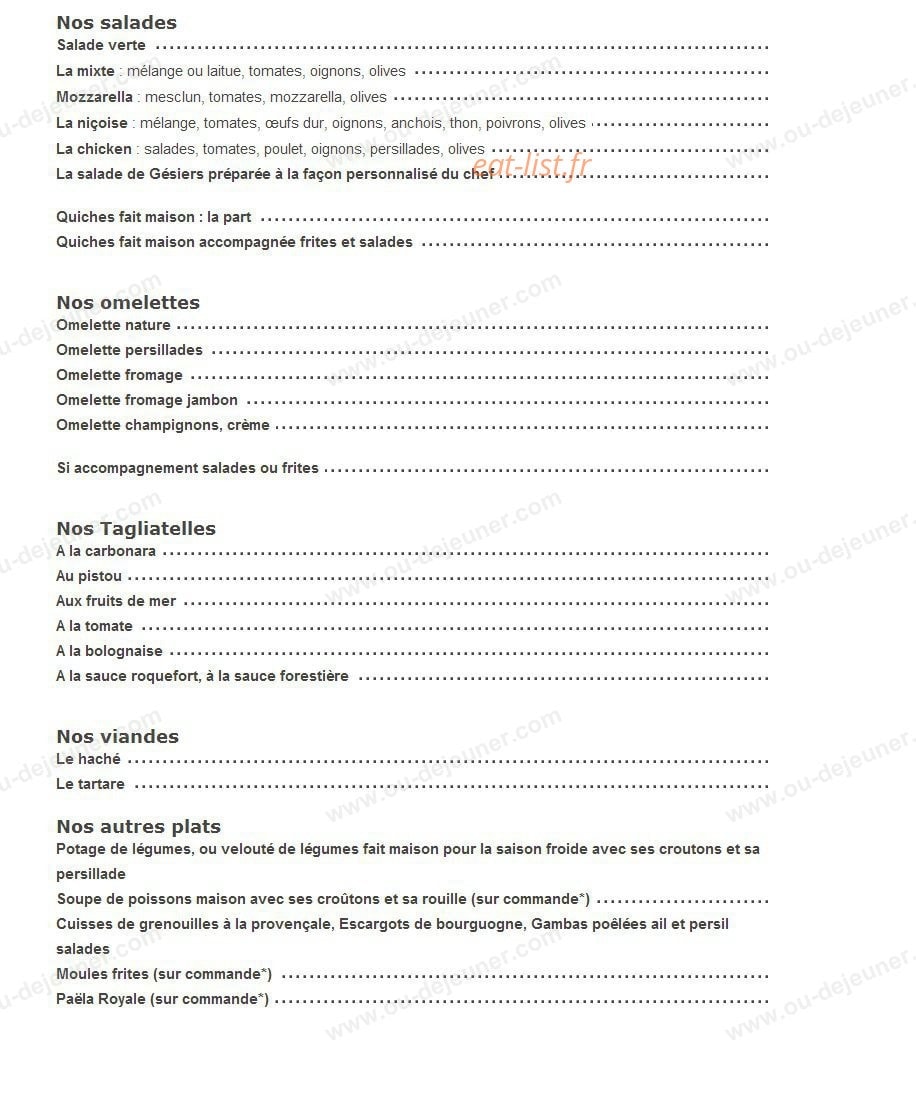 Nos salades
Salade verte

La mixte : mélange ou laitue, tomates, oignons, olives

Mozzarella : mesclun, tomates, mozzarella, olives

La niçoise : mélange, tomates, œufs dur, oignons, anchois, thon, poivrons, olives

La chicken : salades, tomates, poulet, oignons, persillades, olives

La salade de Gésiers préparée à la façon personnalisé du chef

Quiches fait maison : la part

Quiches fait maison accompagnée frites et salades

Nos omelettes
Omelette nature

Omelette persillades

Omelette fromage

Omelette fromage jambon

Omelette champignons, crème

Si accompagnement salades ou frites

Nos Tagliatelles
A la carbonara

Au pistou

Aux fruits de mer

A la tomate

A la bolognaise

A la sauce roquefort, à la sauce forestière

Nos viandes
Le haché

Le tartare

Nos autres plats
Potage de légumes, ou velouté de légumes fait maison pour la saison froide avec ses croutons et sa persillade

Soupe de poissons maison avec ses croûtons et sa rouille (sur commande*)

Cuisses de grenouilles à la provençale, Escargots de bourguogne, Gambas poêlées ail et persil salades

Moules frites (sur commande*)

Paëla Royale (sur commande*)

eat-list.fr

www.ou-dejeuner.com